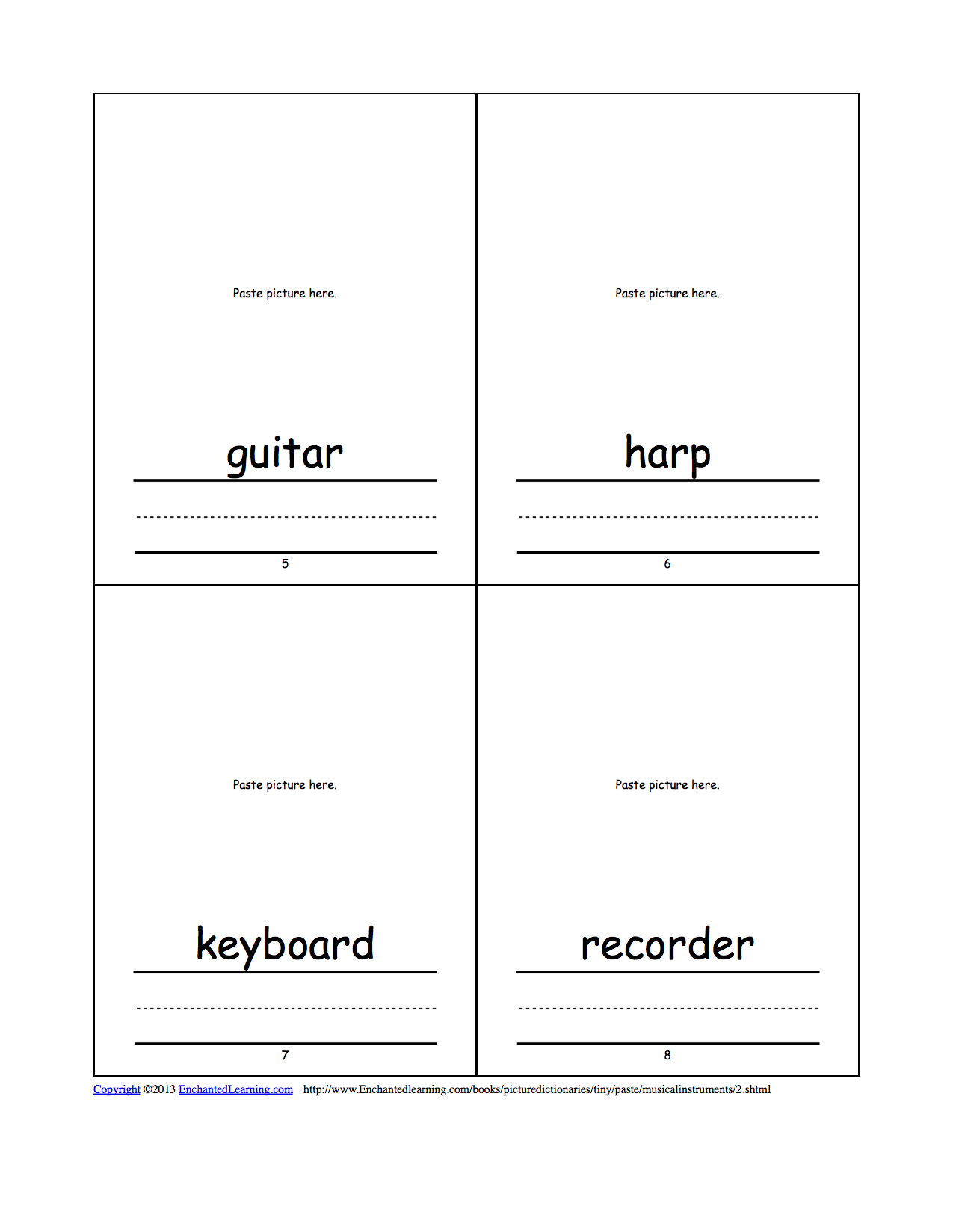 Paste picture here.

guitar

5

Paste picture here.

harp

6

Paste picture here.

keyboard

7

Paste picture here.

recorder

8

Copyright ©2013 EnchantedLearning.com http://www.Enchantedlearning.com/books/picturedictionaries/tiny/paste/musicalinstruments/2.shtml